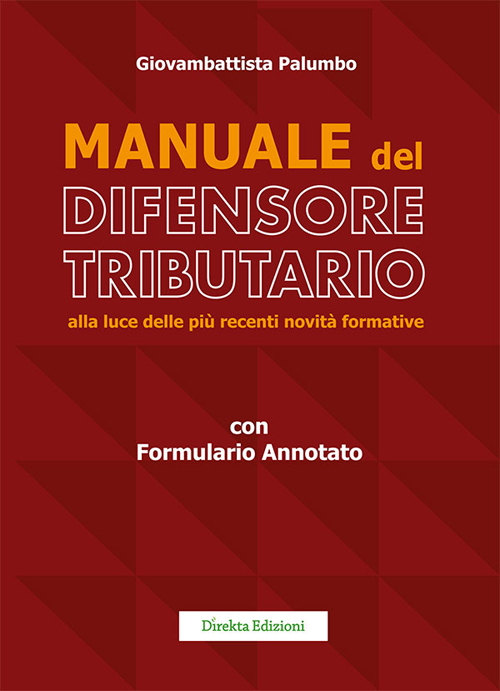 Giovambattista Palumbo

MANUALE del
DIFENSORE
TRIBUTARIO
alla luce delle più recenti novità formative

con
Formulario Annotato

Direkta Edizioni